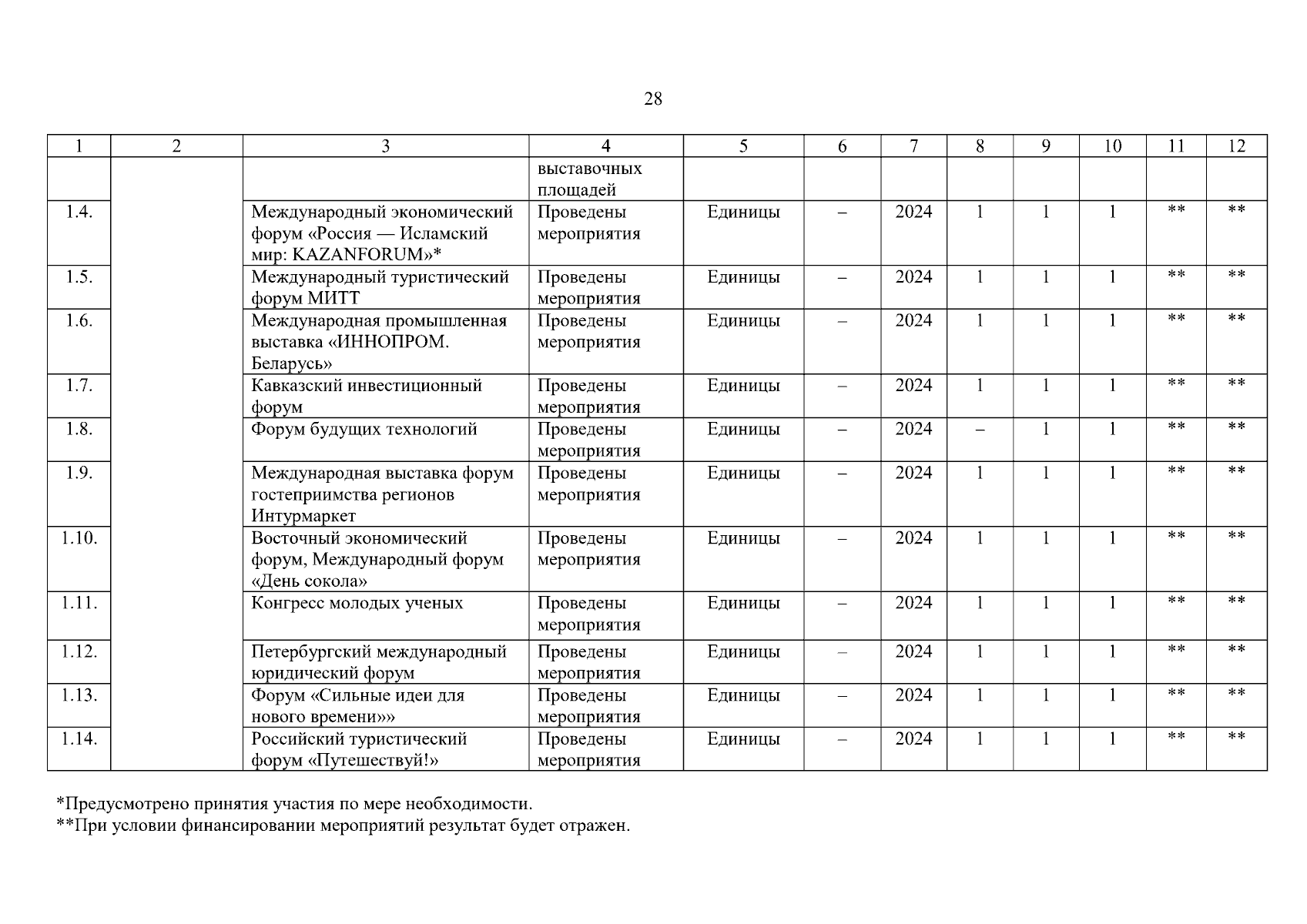 28

| 1 | 2 | 3 | 4 | 5 | 6 | 7 | 8 | 9 | 10 | 11 | 12 |
|---|---|---|---|---|---|---|---|---|---|---|---|
| | | | выставочных площадей | | | | | | | | |
| 1.4. | | Международный экономический форум «Россия — Исламский мир: KAZANFORUM»* | Проведены мероприятия | Единицы | – | 2024 | 1 | 1 | 1 | ** | ** |
| 1.5. | | Международный туристический форум МИТТ | Проведены мероприятия | Единицы | – | 2024 | 1 | 1 | 1 | ** | ** |
| 1.6. | | Международная промышленная выставка «ИННОПРОМ. Беларусь» | Проведены мероприятия | Единицы | – | 2024 | 1 | 1 | 1 | ** | ** |
| 1.7. | | Кавказский инвестиционный форум | Проведены мероприятия | Единицы | – | 2024 | 1 | 1 | 1 | ** | ** |
| 1.8. | | Форум будущих технологий | Проведены мероприятия | Единицы | – | 2024 | – | 1 | 1 | ** | ** |
| 1.9. | | Международная выставка форум гостеприимства регионов Интурмаркет | Проведены мероприятия | Единицы | – | 2024 | 1 | 1 | 1 | ** | ** |
| 1.10. | | Восточный экономический форум, Международный форум «День сокола» | Проведены мероприятия | Единицы | – | 2024 | 1 | 1 | 1 | ** | ** |
| 1.11. | | Конгресс молодых ученых | Проведены мероприятия | Единицы | – | 2024 | 1 | 1 | 1 | ** | ** |
| 1.12. | | Петербургский международный юридический форум | Проведены мероприятия | Единицы | – | 2024 | 1 | 1 | 1 | ** | ** |
| 1.13. | | Форум «Сильные идеи для нового времени»» | Проведены мероприятия | Единицы | – | 2024 | 1 | 1 | 1 | ** | ** |
| 1.14. | | Российский туристический форум «Путешествуй!» | Проведены мероприятия | Единицы | – | 2024 | 1 | 1 | 1 | ** | ** |

*Предусмотрено принятия участия по мере необходимости.
**При условии финансировании мероприятий результат будет отражен.